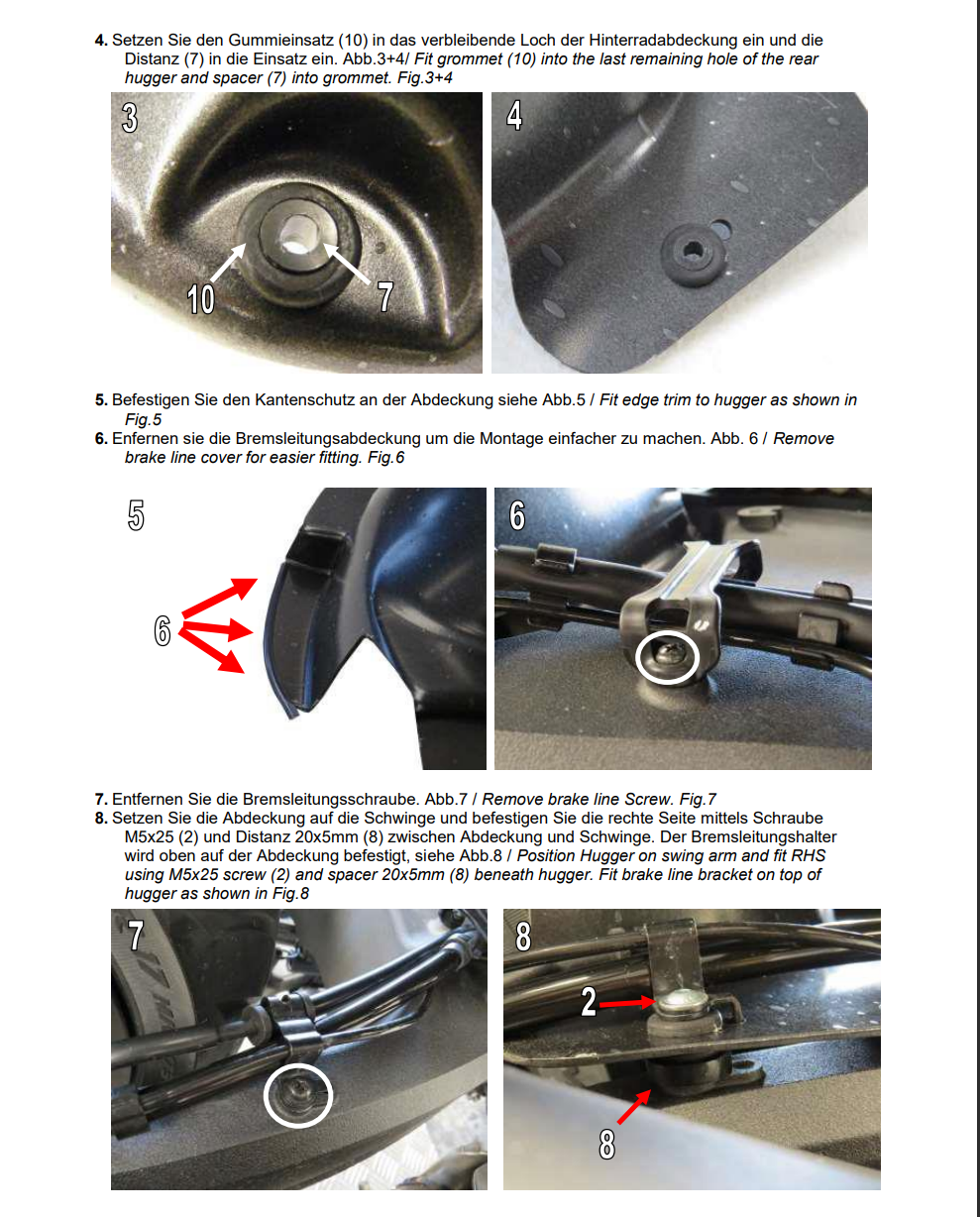 4. Setzen Sie den Gummieinsatz (10) in das verbleibende Loch der Hinterradabdeckung ein und die Distanz (7) in die Einsatz ein. Abb.3+4/ Fit grommet (10) into the last remaining hole of the rear hugger and spacer (7) into grommet. Fig.3+4

3

10

7

4

5. Befestigen Sie den Kantenschutz an der Abdeckung siehe Abb.5 / Fit edge trim to hugger as shown in Fig.5

6. Enfernen sie die Bremsleitungsabdeckung um die Montage einfacher zu machen. Abb. 6 / Remove brake line cover for easier fitting. Fig.6

5

6

6

7. Entfernen Sie die Bremsleitungsschraube. Abb.7 / Remove brake line Screw. Fig.7

8. Setzen Sie die Abdeckung auf die Schwinge und befestigen Sie die rechte Seite mittels Schraube M5x25 (2) und Distanz 20x5mm (8) zwischen Abdeckung und Schwinge. Der Bremsleitungshalter wird oben auf der Abdeckung befestigt, siehe Abb.8 / Position Hugger on swing arm and fit RHS using M5x25 screw (2) and spacer 20x5mm (8) beneath hugger. Fit brake line bracket on top of hugger as shown in Fig.8

7

8

2

8